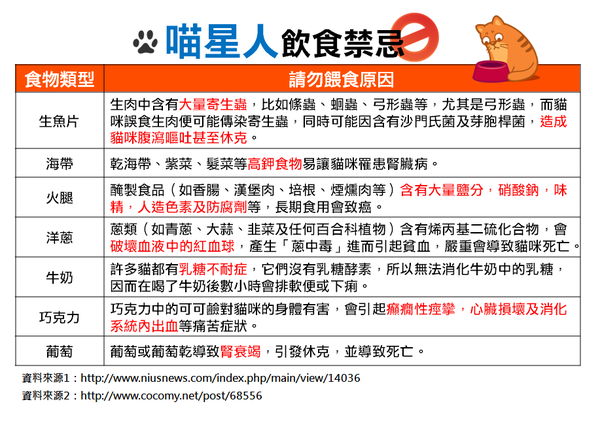 喵星人飲食禁忌

| 食物類型 | 請勿餵食原因 |
|---|---|
| 生魚片 | 生肉中含有大量寄生蟲，比如條蟲、蛔蟲、弓形蟲等，尤其是弓形蟲，而貓咪誤食生肉便可能傳染寄生蟲，同時可能因含有沙門氏菌及芽胞桿菌，造成貓咪腹瀉嘔吐甚至休克。 |
| 海帶 | 乾海帶、紫菜、髮菜等高鉀食物易讓貓咪罹患腎臟病。 |
| 火腿 | 醃製食品（如香腸、漢堡肉、培根、煙燻肉等）含有大量鹽分，硝酸鈉，味精，人造色素及防腐劑等，長期食用會致癌。 |
| 洋蔥 | 蔥類（如青蔥、大蒜、韭菜及任何百合科植物）含有烯丙基二硫化合物，會破壞血液中的紅血球，產生「蔥中毒」進而引起貧血，嚴重會導致貓咪死亡。 |
| 牛奶 | 許多貓都有乳糖不耐症，它們沒有乳糖酵素，所以無法消化牛奶中的乳糖，因而在喝了牛奶後數小時會排軟便或下痢。 |
| 巧克力 | 巧克力中的可可鹼對貓咪的身體有害，會引起癲癇性痙攣，心臟損壞及消化系統內出血等痛苦症狀。 |
| 葡萄 | 葡萄或葡萄乾導致腎衰竭，引發休克，並導致死亡。 |

資料來源1：http://www.niusnews.com/index.php/main/view/14036
資料來源2：http://www.cocomy.net/post/68556